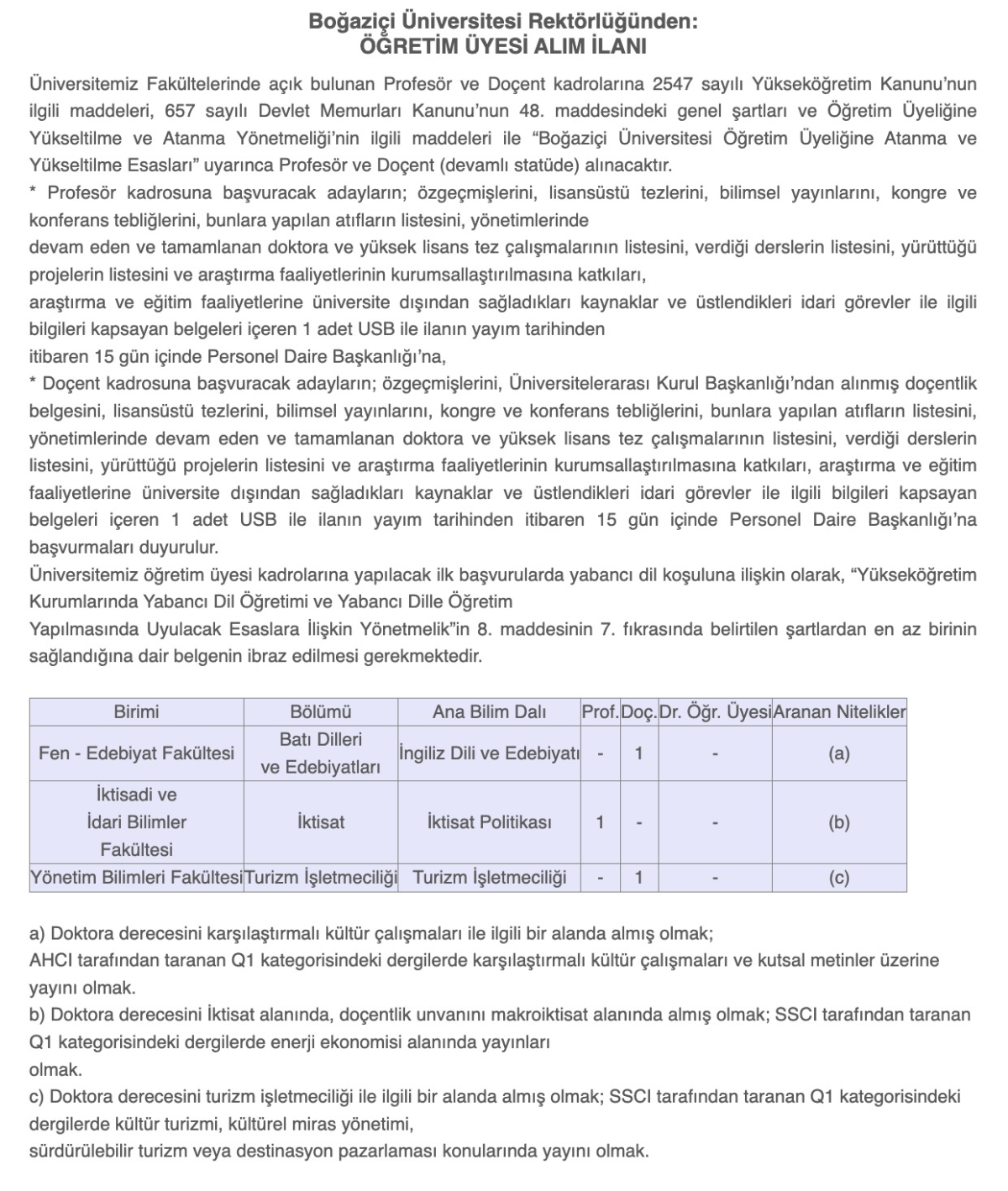 Boğaziçi Üniversitesi Rektörlüğünden:
ÖĞRETİM ÜYESİ ALIM İLANI

Üniversitemiz Fakültelerinde açık bulunan Profesör ve Doçent kadrolarına 2547 sayılı Yükseköğretim Kanunu'nun ilgili maddeleri, 657 sayılı Devlet Memurları Kanunu'nun 48. maddesindeki genel şartları ve Öğretim Üyeliğine Yükseltilme ve Atanma Yönetmeliği'nin ilgili maddeleri ile "Boğaziçi Üniversitesi Öğretim Üyeliğine Atanma ve Yükseltilme Esasları" uyarınca Profesör ve Doçent (devamlı statüde) alınacaktır.
* Profesör kadrosuna başvuracak adayların; özgeçmişlerini, lisansüstü tezlerini, bilimsel yayınlarını, kongre ve konferans tebliğlerini, bunlara yapılan atıfların listesini, yönetimlerinde
devam eden ve tamamlanan doktora ve yüksek lisans tez çalışmalarının listesini, verdiği derslerin listesini, yürüttüğü projelerin listesini ve araştırma faaliyetlerinin kurumsallaştırılmasına katkıları,
araştırma ve eğitim faaliyetlerine üniversite dışından sağladıkları kaynaklar ve üstlendikleri idari görevler ile ilgili bilgileri kapsayan belgeleri içeren 1 adet USB ile ilanın yayım tarihinden
itibaren 15 gün içinde Personel Daire Başkanlığı'na,
* Doçent kadrosuna başvuracak adayların; özgeçmişlerini, Üniversitelerarası Kurul Başkanlığı'ndan alınmış doçentlik belgesini, lisansüstü tezlerini, bilimsel yayınlarını, kongre ve konferans tebliğlerini, bunlara yapılan atıfların listesini, yönetimlerinde devam eden ve tamamlanan doktora ve yüksek lisans tez çalışmalarının listesini, verdiği derslerin listesini, yürüttüğü projelerin listesini ve araştırma faaliyetlerinin kurumsallaştırılmasına katkıları, araştırma ve eğitim faaliyetlerine üniversite dışından sağladıkları kaynaklar ve üstlendikleri idari görevler ile ilgili bilgileri kapsayan belgeleri içeren 1 adet USB ile ilanın yayım tarihinden itibaren 15 gün içinde Personel Daire Başkanlığı'na başvurmaları duyurulur.
Üniversitemiz öğretim üyesi kadrolarına yapılacak ilk başvurularda yabancı dil koşuluna ilişkin olarak, "Yükseköğretim Kurumlarında Yabancı Dil Öğretimi ve Yabancı Dille Öğretim
Yapılmasında Uyulacak Esaslara İlişkin Yönetmelik"in 8. maddesinin 7. fıkrasında belirtilen şartlardan en az birinin sağlandığına dair belgenin ibraz edilmesi gerekmektedir.

| Birimi | Bölümü | Ana Bilim Dalı | Prof. | Doç. | Dr. Öğr. Üyesi | Aranan Nitelikler |
|---|---|---|---|---|---|---|
| Fen - Edebiyat Fakültesi | Batı Dilleri ve Edebiyatları | İngiliz Dili ve Edebiyatı | - | 1 | - | (a) |
| İktisadi ve İdari Bilimler Fakültesi | İktisat | İktisat Politikası | 1 | - | - | (b) |
| Yönetim Bilimleri Fakültesi | Turizm İşletmeciliği | Turizm İşletmeciliği | - | 1 | - | (c) |

a) Doktora derecesini karşılaştırmalı kültür çalışmaları ile ilgili bir alanda almış olmak;
AHCI tarafından taranan Q1 kategorisindeki dergilerde karşılaştırmalı kültür çalışmaları ve kutsal metinler üzerine yayını olmak.
b) Doktora derecesini İktisat alanında, doçentlik unvanını makroiktisat alanında almış olmak; SSCI tarafından taranan Q1 kategorisindeki dergilerde enerji ekonomisi alanında yayınları
olmak.
c) Doktora derecesini turizm işletmeciliği ile ilgili bir alanda almış olmak; SSCI tarafından taranan Q1 kategorisindeki dergilerde kültür turizmi, kültürel miras yönetimi,
sürdürülebilir turizm veya destinasyon pazarlaması konularında yayını olmak.